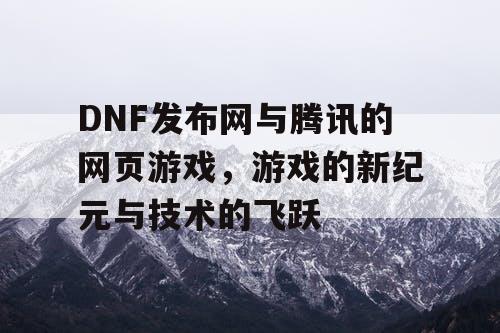 DNF发布网与腾讯的网页游戏，游戏的新纪元与技术的飞跃